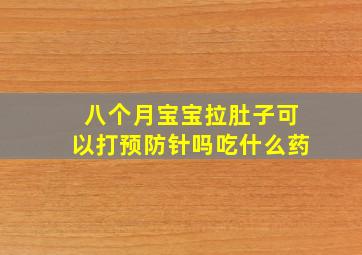 八个月宝宝拉肚子可以打预防针吗吃什么药